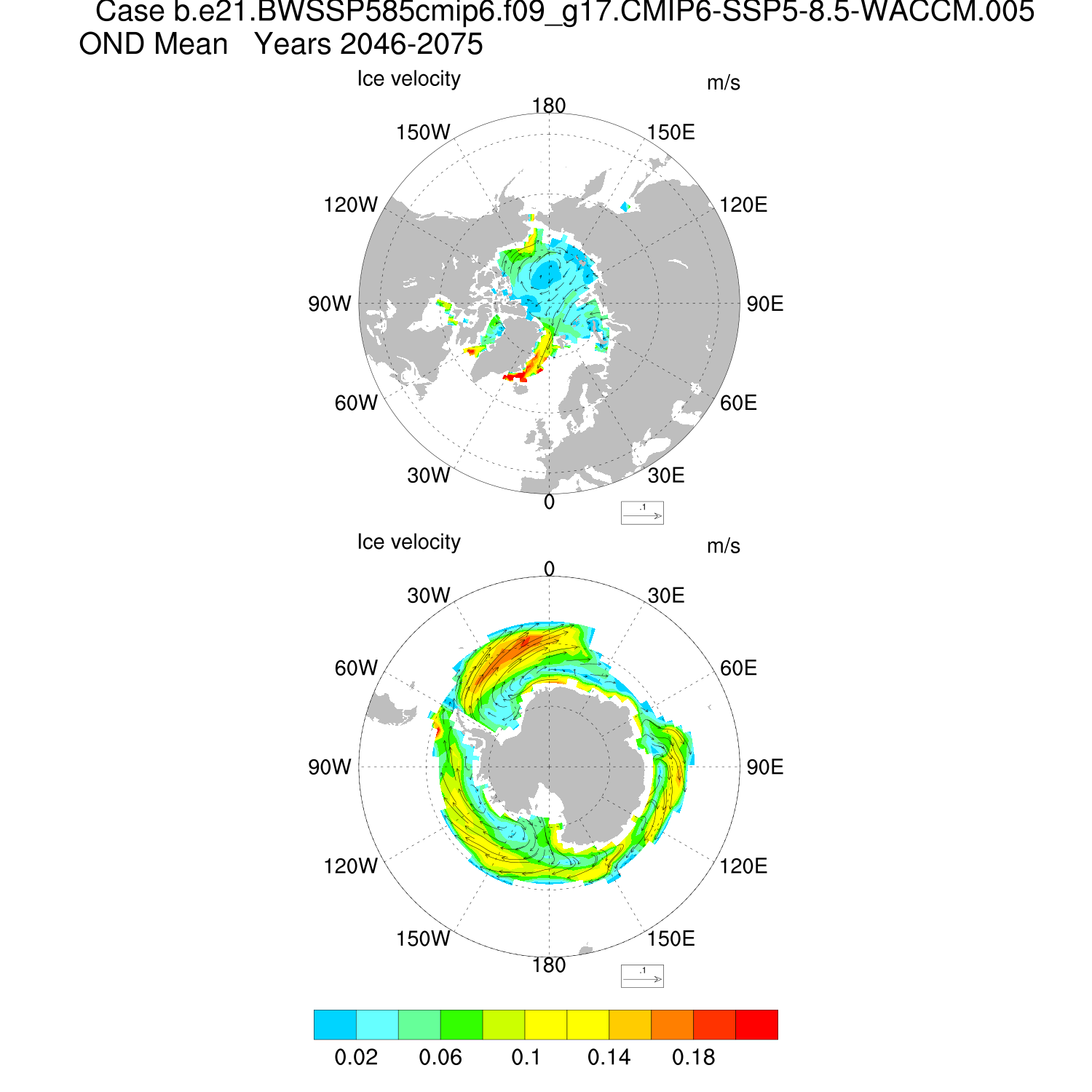 Case b.e21.BWSSP585cmip6.f09_g17.CMIP6-SSP5-8.5-WACCM.005
OND Mean   Years 2046-2075

Ice velocity

m/s

180
150W
150E
120W
120E
90W
90E
60W
60E
30W
30E
0

.1

Ice velocity

m/s

0
30W
30E
60W
60E
90W
90E
120W
120E
150W
150E
180

.1

0.02 0.06 0.1 0.14 0.18